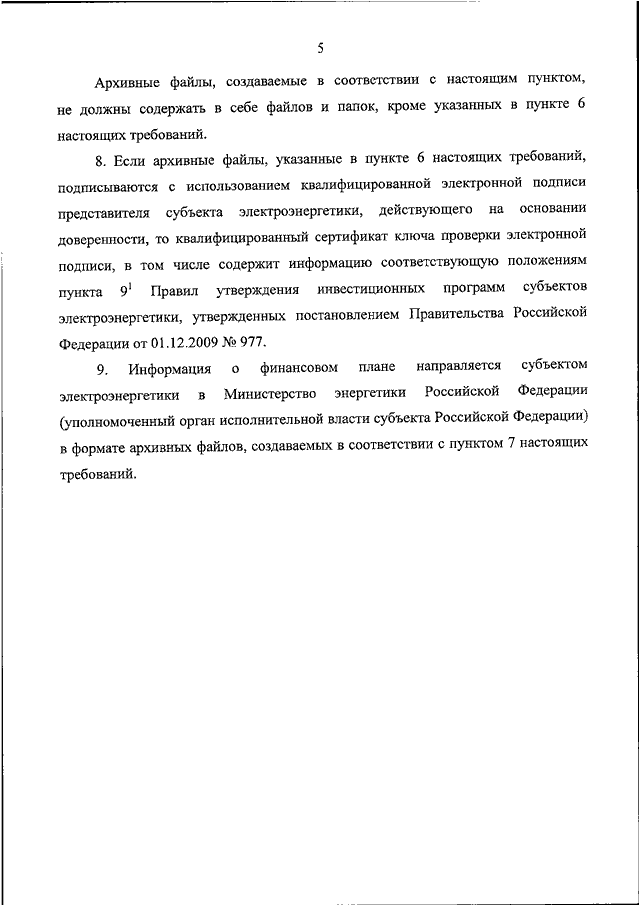 5

Архивные файлы, создаваемые в соответствии с настоящим пунктом, не должны содержать в себе файлов и папок, кроме указанных в пункте 6 настоящих требований.

8. Если архивные файлы, указанные в пункте 6 настоящих требований, подписываются с использованием квалифицированной электронной подписи представителя субъекта электроэнергетики, действующего на основании доверенности, то квалифицированный сертификат ключа проверки электронной подписи, в том числе содержит информацию соответствующую положениям пункта $9^1$ Правил утверждения инвестиционных программ субъектов электроэнергетики, утвержденных постановлением Правительства Российской Федерации от 01.12.2009 № 977.

9. Информация о финансовом плане направляется субъектом электроэнергетики в Министерство энергетики Российской Федерации (уполномоченный орган исполнительной власти субъекта Российской Федерации) в формате архивных файлов, создаваемых в соответствии с пунктом 7 настоящих требований.